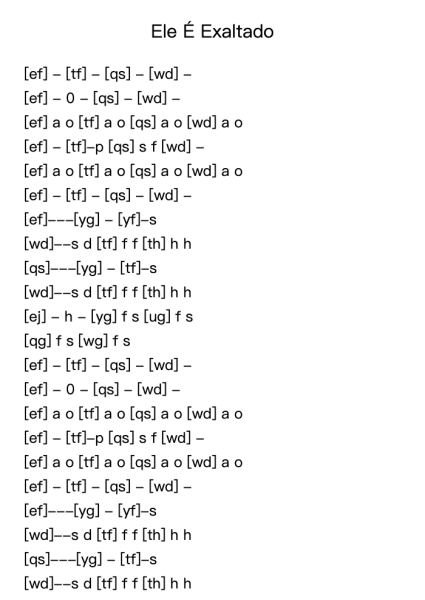 Ele É Exaltado

[ef] – [tf] – [qs] – [wd] –
[ef] – 0 – [qs] – [wd] –
[ef] a o [tf] a o [qs] a o [wd] a o
[ef] – [tf]–p [qs] s f [wd] –
[ef] a o [tf] a o [qs] a o [wd] a o
[ef] – [tf] – [qs] – [wd] –
[ef]–––[yg] – [yf]–s
[wd]––s d [tf] f f [th] h h
[qs]–––[yg] – [tf]–s
[wd]––s d [tf] f f [th] h h
[ej] – h – [yg] f s [ug] f s
[qg] f s [wg] f s
[ef] – [tf] – [qs] – [wd] –
[ef] – 0 – [qs] – [wd] –
[ef] a o [tf] a o [qs] a o [wd] a o
[ef] – [tf]–p [qs] s f [wd] –
[ef] a o [tf] a o [qs] a o [wd] a o
[ef] – [tf] – [qs] – [wd] –
[ef]–––[yg] – [yf]–s
[wd]––s d [tf] f f [th] h h
[qs]–––[yg] – [tf]–s
[wd]––s d [tf] f f [th] h h